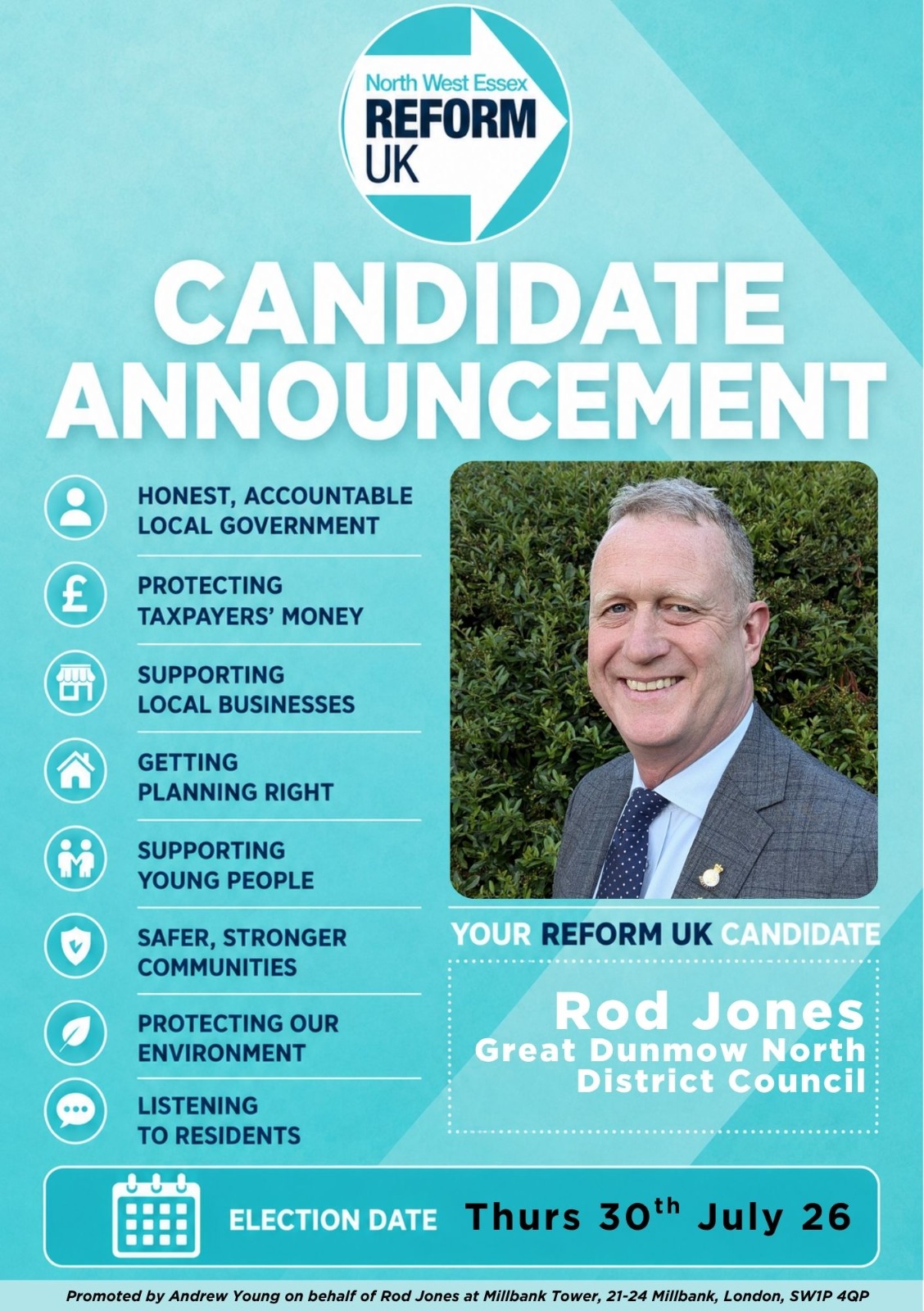 North West Essex
REFORM
UK

CANDIDATE
ANNOUNCEMENT

HONEST, ACCOUNTABLE LOCAL GOVERNMENT

PROTECTING TAXPAYERS' MONEY

SUPPORTING LOCAL BUSINESSES

GETTING PLANNING RIGHT

SUPPORTING YOUNG PEOPLE

SAFER, STRONGER COMMUNITIES

PROTECTING OUR ENVIRONMENT

LISTENING TO RESIDENTS

YOUR REFORM UK CANDIDATE

Rod Jones
Great Dunmow North
District Council

ELECTION DATE Thurs 30$^{th}$ July 26

Promoted by Andrew Young on behalf of Rod Jones at Millbank Tower, 21-24 Millbank, London, SW1P 4QP